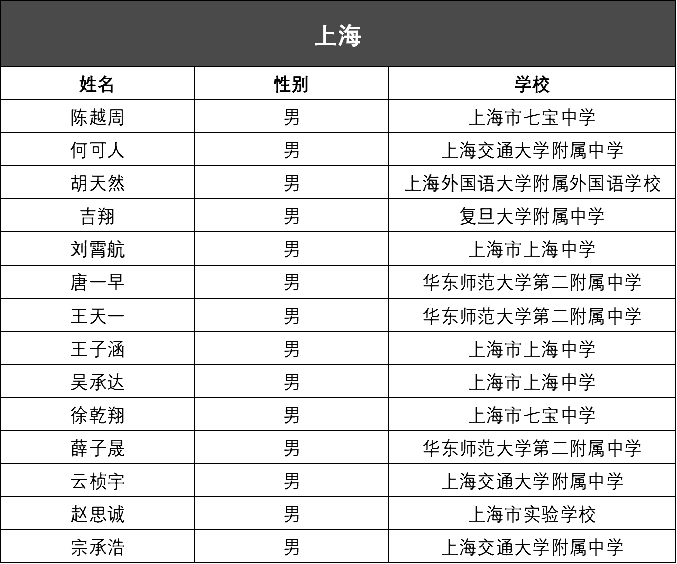 上海

| 姓名 | 性别 | 学校 |
|---|---|---|
| 陈越周 | 男 | 上海市七宝中学 |
| 何可人 | 男 | 上海交通大学附属中学 |
| 胡天然 | 男 | 上海外国语大学附属外国语学校 |
| 吉翔 | 男 | 复旦大学附属中学 |
| 刘霄航 | 男 | 上海市上海中学 |
| 唐一早 | 男 | 华东师范大学第二附属中学 |
| 王天一 | 男 | 华东师范大学第二附属中学 |
| 王子涵 | 男 | 上海市上海中学 |
| 吴承达 | 男 | 上海市上海中学 |
| 徐乾翔 | 男 | 上海市七宝中学 |
| 薛子晟 | 男 | 华东师范大学第二附属中学 |
| 云桢宇 | 男 | 上海交通大学附属中学 |
| 赵思诚 | 男 | 上海市实验学校 |
| 宗承浩 | 男 | 上海交通大学附属中学 |